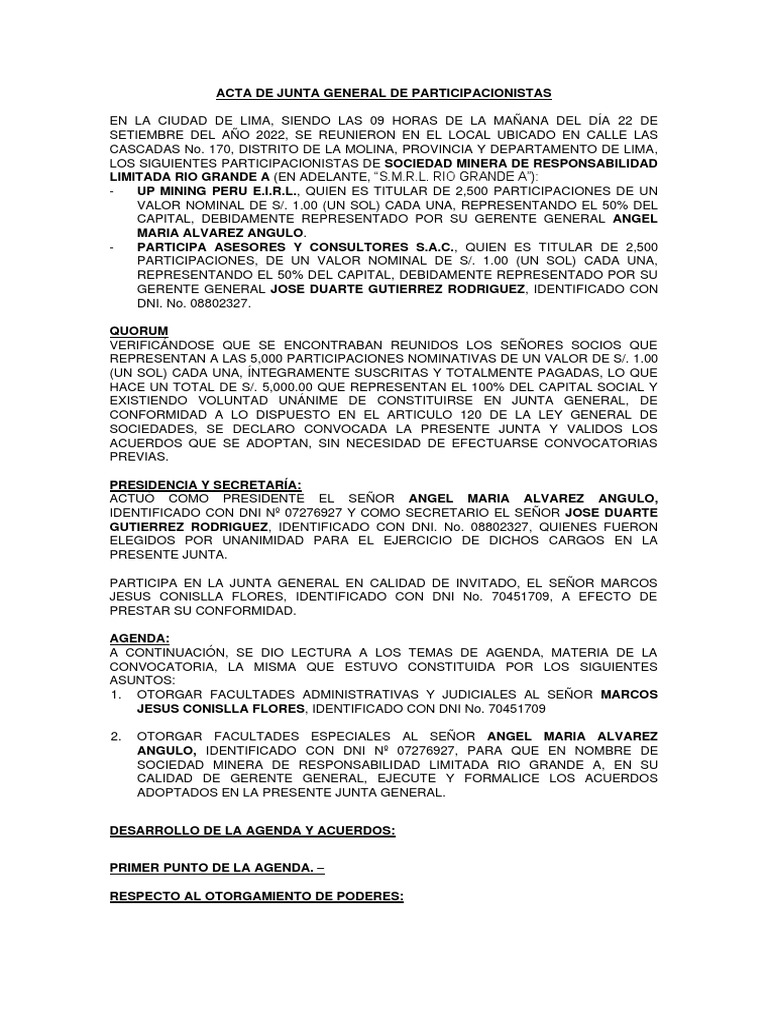 ACTA DE JUNTA GENERAL DE PARTICIPACIONISTAS

EN LA CIUDAD DE LIMA, SIENDO LAS 09 HORAS DE LA MAÑANA DEL DÍA 22 DE SETIEMBRE DEL AÑO 2022, SE REUNIERON EN EL LOCAL UBICADO EN CALLE LAS CASCADAS No. 170, DISTRITO DE LA MOLINA, PROVINCIA Y DEPARTAMENTO DE LIMA, LOS SIGUIENTES PARTICIPACIONISTAS DE SOCIEDAD MINERA DE RESPONSABILIDAD LIMITADA RIO GRANDE A (EN ADELANTE, "S.M.R.L. RIO GRANDE A"):
- UP MINING PERU E.I.R.L., QUIEN ES TITULAR DE 2,500 PARTICIPACIONES DE UN VALOR NOMINAL DE S/. 1.00 (UN SOL) CADA UNA, REPRESENTANDO EL 50% DEL CAPITAL, DEBIDAMENTE REPRESENTADO POR SU GERENTE GENERAL ANGEL MARIA ALVAREZ ANGULO.
- PARTICIPA ASESORES Y CONSULTORES S.A.C., QUIEN ES TITULAR DE 2,500 PARTICIPACIONES, DE UN VALOR NOMINAL DE S/. 1.00 (UN SOL) CADA UNA, REPRESENTANDO EL 50% DEL CAPITAL, DEBIDAMENTE REPRESENTADO POR SU GERENTE GENERAL JOSE DUARTE GUTIERREZ RODRIGUEZ, IDENTIFICADO CON DNI. No. 08802327.

QUORUM
VERIFICÁNDOSE QUE SE ENCONTRABAN REUNIDOS LOS SEÑORES SOCIOS QUE REPRESENTAN A LAS 5,000 PARTICIPACIONES NOMINATIVAS DE UN VALOR DE S/. 1.00 (UN SOL) CADA UNA, ÍNTEGRAMENTE SUSCRITAS Y TOTALMENTE PAGADAS, LO QUE HACE UN TOTAL DE S/. 5,000.00 QUE REPRESENTAN EL 100% DEL CAPITAL SOCIAL Y EXISTIENDO VOLUNTAD UNÁNIME DE CONSTITUIRSE EN JUNTA GENERAL, DE CONFORMIDAD A LO DISPUESTO EN EL ARTICULO 120 DE LA LEY GENERAL DE SOCIEDADES, SE DECLARO CONVOCADA LA PRESENTE JUNTA Y VALIDOS LOS ACUERDOS QUE SE ADOPTAN, SIN NECESIDAD DE EFECTUARSE CONVOCATORIAS PREVIAS.

PRESIDENCIA Y SECRETARÍA:
ACTUO COMO PRESIDENTE EL SEÑOR ANGEL MARIA ALVAREZ ANGULO, IDENTIFICADO CON DNI Nº 07276927 Y COMO SECRETARIO EL SEÑOR JOSE DUARTE GUTIERREZ RODRIGUEZ, IDENTIFICADO CON DNI. No. 08802327, QUIENES FUERON ELEGIDOS POR UNANIMIDAD PARA EL EJERCICIO DE DICHOS CARGOS EN LA PRESENTE JUNTA.

PARTICIPA EN LA JUNTA GENERAL EN CALIDAD DE INVITADO, EL SEÑOR MARCOS JESUS CONISLLA FLORES, IDENTIFICADO CON DNI No. 70451709, A EFECTO DE PRESTAR SU CONFORMIDAD.

AGENDA:
A CONTINUACIÓN, SE DIO LECTURA A LOS TEMAS DE AGENDA, MATERIA DE LA CONVOCATORIA, LA MISMA QUE ESTUVO CONSTITUIDA POR LOS SIGUIENTES ASUNTOS:
1. OTORGAR FACULTADES ADMINISTRATIVAS Y JUDICIALES AL SEÑOR MARCOS JESUS CONISLLA FLORES, IDENTIFICADO CON DNI No. 70451709

2. OTORGAR FACULTADES ESPECIALES AL SEÑOR ANGEL MARIA ALVAREZ ANGULO, IDENTIFICADO CON DNI Nº 07276927, PARA QUE EN NOMBRE DE SOCIEDAD MINERA DE RESPONSABILIDAD LIMITADA RIO GRANDE A, EN SU CALIDAD DE GERENTE GENERAL, EJECUTE Y FORMALICE LOS ACUERDOS ADOPTADOS EN LA PRESENTE JUNTA GENERAL.

DESARROLLO DE LA AGENDA Y ACUERDOS:

PRIMER PUNTO DE LA AGENDA. –

RESPECTO AL OTORGAMIENTO DE PODERES: